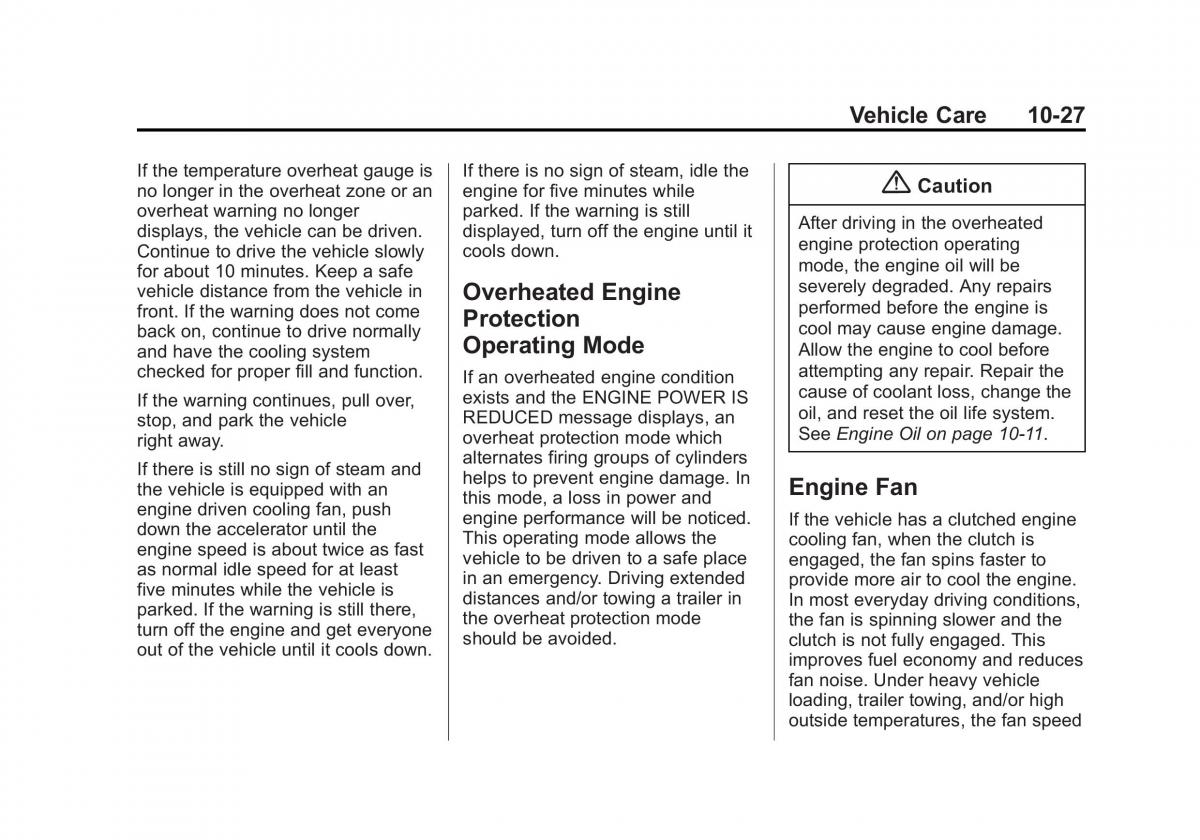 Vehicle Care 10-27

If the temperature overheat gauge is no longer in the overheat zone or an overheat warning no longer displays, the vehicle can be driven. Continue to drive the vehicle slowly for about 10 minutes. Keep a safe vehicle distance from the vehicle in front. If the warning does not come back on, continue to drive normally and have the cooling system checked for proper fill and function.

If the warning continues, pull over, stop, and park the vehicle right away.

If there is still no sign of steam and the vehicle is equipped with an engine driven cooling fan, push down the accelerator until the engine speed is about twice as fast as normal idle speed for at least five minutes while the vehicle is parked. If the warning is still there, turn off the engine and get everyone out of the vehicle until it cools down.

If there is no sign of steam, idle the engine for five minutes while parked. If the warning is still displayed, turn off the engine until it cools down.

Overheated Engine Protection Operating Mode

If an overheated engine condition exists and the ENGINE POWER IS REDUCED message displays, an overheat protection mode which alternates firing groups of cylinders helps to prevent engine damage. In this mode, a loss in power and engine performance will be noticed. This operating mode allows the vehicle to be driven to a safe place in an emergency. Driving extended distances and/or towing a trailer in the overheat protection mode should be avoided.

Caution

After driving in the overheated engine protection operating mode, the engine oil will be severely degraded. Any repairs performed before the engine is cool may cause engine damage. Allow the engine to cool before attempting any repair. Repair the cause of coolant loss, change the oil, and reset the oil life system. See Engine Oil on page 10-11.

Engine Fan

If the vehicle has a clutched engine cooling fan, when the clutch is engaged, the fan spins faster to provide more air to cool the engine. In most everyday driving conditions, the fan is spinning slower and the clutch is not fully engaged. This improves fuel economy and reduces fan noise. Under heavy vehicle loading, trailer towing, and/or high outside temperatures, the fan speed